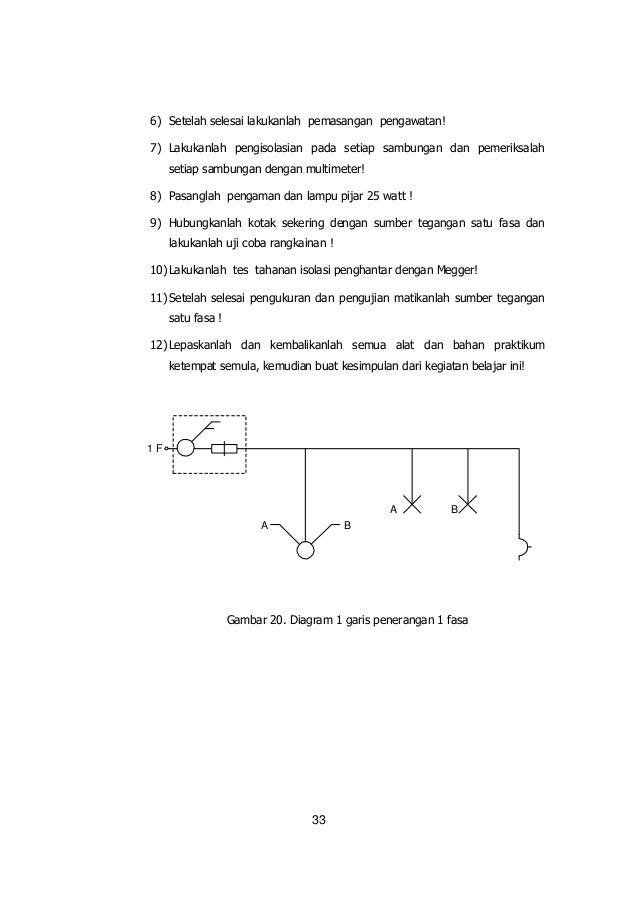 6) Setelah selesai lakukanlah pemasangan pengawatan!

7) Lakukanlah pengisolasian pada setiap sambungan dan pemeriksalah setiap sambungan dengan multimeter!

8) Pasanglah pengaman dan lampu pijar 25 watt !

9) Hubungkanlah kotak sekering dengan sumber tegangan satu fasa dan lakukanlah uji coba rangkainan !

10) Lakukanlah tes tahanan isolasi penghantar dengan Megger!

11) Setelah selesai pengukuran dan pengujian matikanlah sumber tegangan satu fasa !

12) Lepaskanlah dan kembalikanlah semua alat dan bahan praktikum ketempat semula, kemudian buat kesimpulan dari kegiatan belajar ini!

1 F

A

B

A

B

Gambar 20. Diagram 1 garis penerangan 1 fasa

33